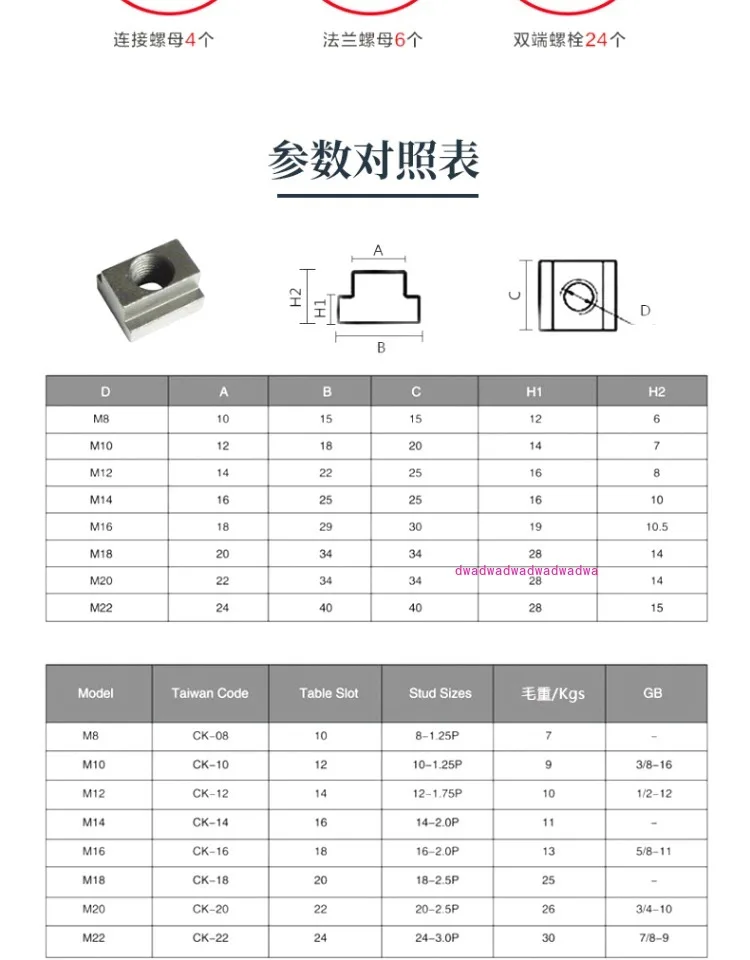 连接螺母4个 法兰螺母6个 双端螺栓24个

参数对照表

A
H2
H1
B
C
D

| D | A | B | C | H1 | H2 |
|---|---|---|---|---|---|
| M8 | 10 | 15 | 15 | 12 | 6 |
| M10 | 12 | 18 | 20 | 14 | 7 |
| M12 | 14 | 22 | 25 | 16 | 8 |
| M14 | 16 | 25 | 25 | 16 | 10 |
| M16 | 18 | 29 | 30 | 19 | 10.5 |
| M18 | 20 | 34 | 34 | 28 | 14 |
| M20 | 22 | 34 | 34 | 28 | 14 |
| M22 | 24 | 40 | 40 | 28 | 15 |

dwadwadwadwadwadwa

| Model | Taiwan Code | Table Slot | Stud Sizes | 毛重/Kgs | GB |
|---|---|---|---|---|---|
| M8 | CK-08 | 10 | 8-1.25P | 7 | - |
| M10 | CK-10 | 12 | 10-1.25P | 9 | 3/8-16 |
| M12 | CK-12 | 14 | 12-1.75P | 10 | 1/2-12 |
| M14 | CK-14 | 16 | 14-2.0P | 11 | - |
| M16 | CK-16 | 18 | 16-2.0P | 13 | 5/8-11 |
| M18 | CK-18 | 20 | 18-2.5P | 25 | - |
| M20 | CK-20 | 22 | 20-2.5P | 26 | 3/4-10 |
| M22 | CK-22 | 24 | 24-3.0P | 30 | 7/8-9 |